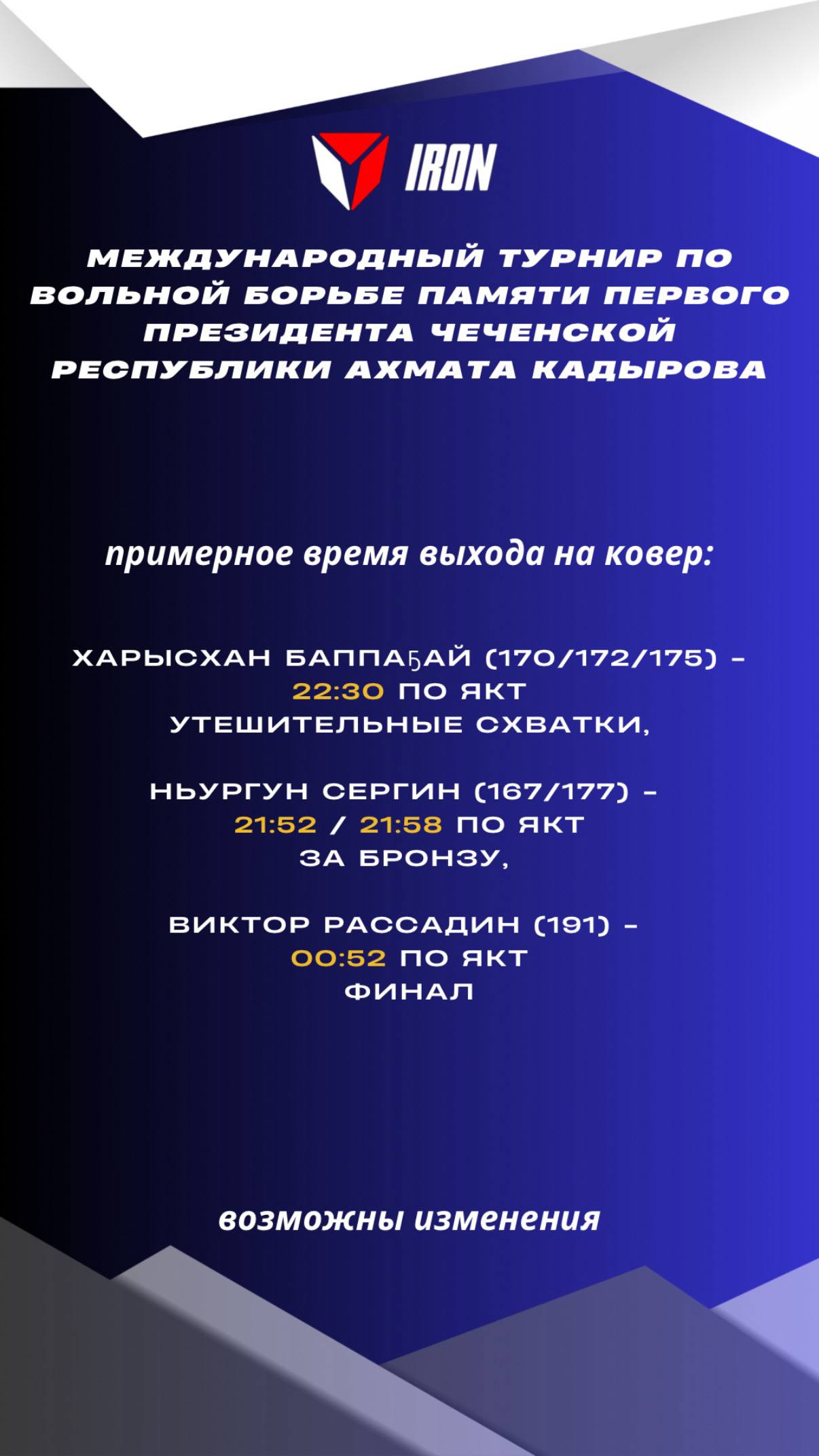 IRON

МЕЖДУНАРОДНЫЙ ТУРНИР ПО ВОЛЬНОЙ БОРЬБЕ ПАМЯТИ ПЕРВОГО ПРЕЗИДЕНТА ЧЕЧЕНСКОЙ РЕСПУБЛИКИ АХМАТА КАДЫРОВА

примерное время выхода на ковер:

ХАРЫСХАН БАППАҔАЙ (170/172/175) -
22:30 ПО ЯКТ
УТЕШИТЕЛЬНЫЕ СХВАТКИ,

НЬУРГУН СЕРГИН (167/177) -
21:52 / 21:58 ПО ЯКТ
ЗА БРОНЗУ,

ВИКТОР РАССАДИН (191) -
00:52 ПО ЯКТ
ФИНАЛ

возможны изменения